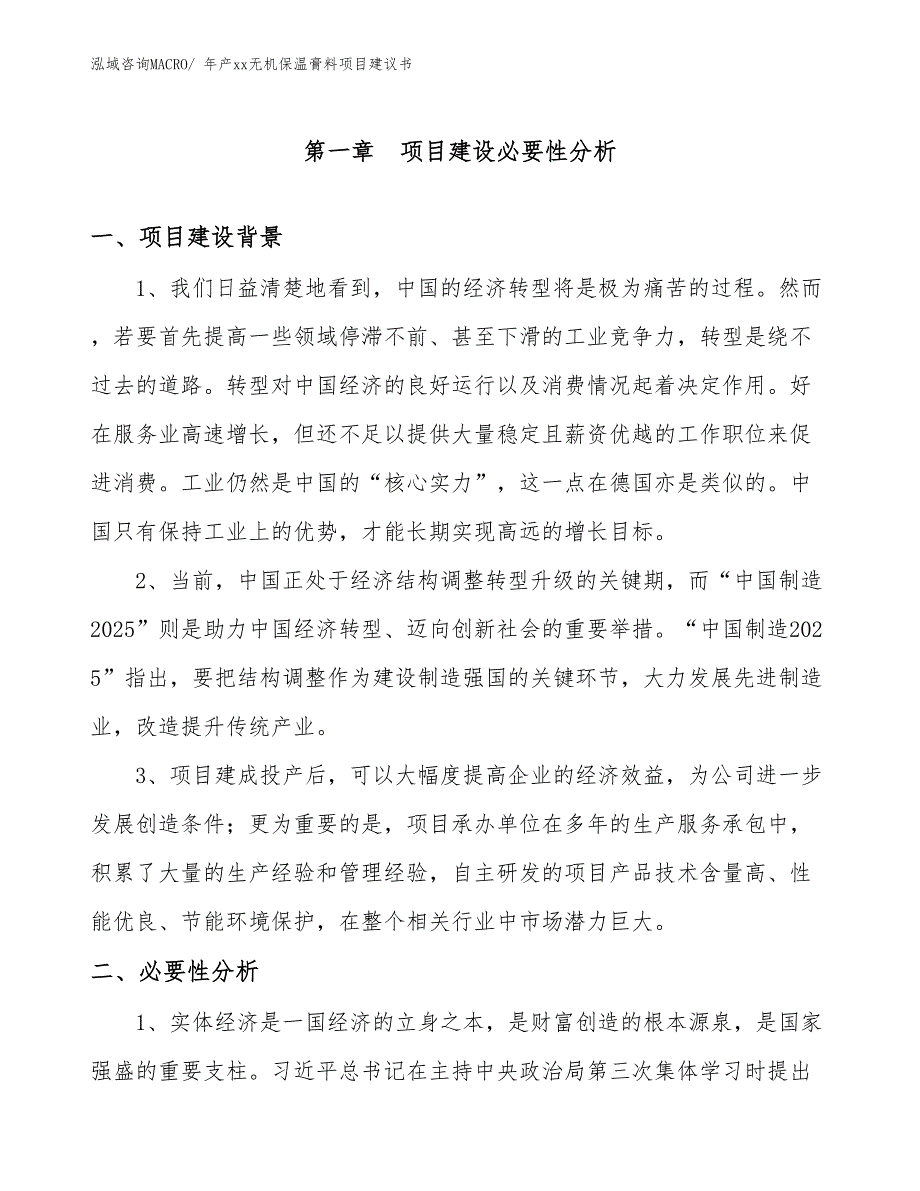 泓域咨询MACRO/ 年产xx无机保温膏料项目建议书

第一章　项目建设必要性分析

一、项目建设背景

1、我们日益清楚地看到，中国的经济转型将是极为痛苦的过程。然而，若要首先提高一些领域停滞不前、甚至下滑的工业竞争力，转型是绕不过去的道路。转型对中国经济的良好运行以及消费情况起着决定作用。好在服务业高速增长，但还不足以提供大量稳定且薪资优越的工作职位来促进消费。工业仍然是中国的“核心实力”，这一点在德国亦是类似的。中国只有保持工业上的优势，才能长期实现高远的增长目标。

2、当前，中国正处于经济结构调整转型升级的关键期，而“中国制造2025”则是助力中国经济转型、迈向创新社会的重要举措。“中国制造2025”指出，要把结构调整作为建设制造强国的关键环节，大力发展先进制造业，改造提升传统产业。

3、项目建成投产后，可以大幅度提高企业的经济效益，为公司进一步发展创造条件；更为重要的是，项目承办单位在多年的生产服务承包中，积累了大量的生产经验和管理经验，自主研发的项目产品技术含量高、性能优良、节能环境保护，在整个相关行业中市场潜力巨大。

二、必要性分析

1、实体经济是一国经济的立身之本，是财富创造的根本源泉，是国家强盛的重要支柱。习近平总书记在主持中央政治局第三次集体学习时提出